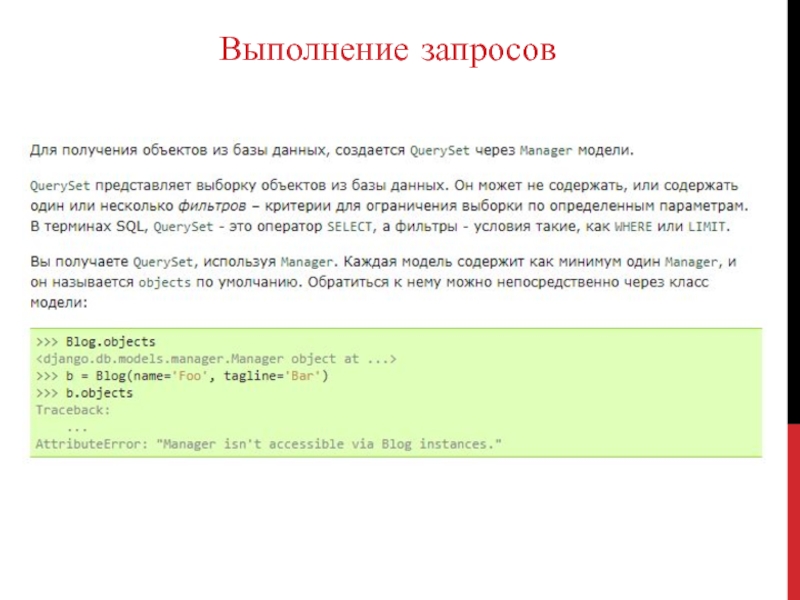 Выполнение запросов

Для получения объектов из базы данных, создается QuerySet через Manager модели.

QuerySet представляет выборку объектов из базы данных. Он может не содержать, или содержать один или несколько фильтров – критерии для ограничения выборки по определенным параметрам. В терминах SQL, QuerySet - это оператор SELECT, а фильтры - условия такие, как WHERE или LIMIT.

Вы получаете QuerySet, используя Manager. Каждая модель содержит как минимум один Manager, и он называется objects по умолчанию. Обратиться к нему можно непосредственно через класс модели:

>>> Blog.objects
<django.db.models.manager.Manager object at ...>
>>> b = Blog(name='Foo', tagline='Bar')
>>> b.objects
Traceback:
    ...
AttributeError: "Manager isn't accessible via Blog instances."